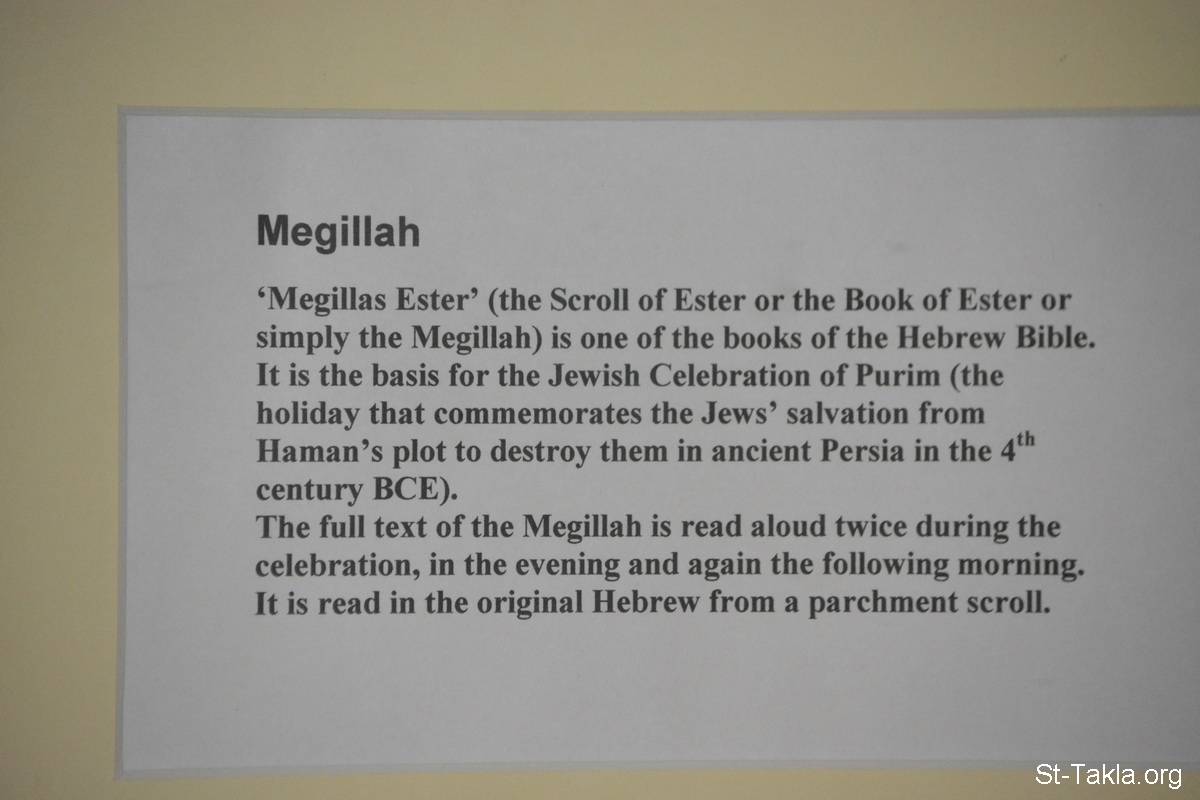 Megillah

'Megillas Ester' (the Scroll of Ester or the Book of Ester or simply the Megillah) is one of the books of the Hebrew Bible. It is the basis for the Jewish Celebration of Purim (the holiday that commemorates the Jews' salvation from Haman's plot to destroy them in ancient Persia in the 4th century BCE).
The full text of the Megillah is read aloud twice during the celebration, in the evening and again the following morning. It is read in the original Hebrew from a parchment scroll.

St-Takla.org